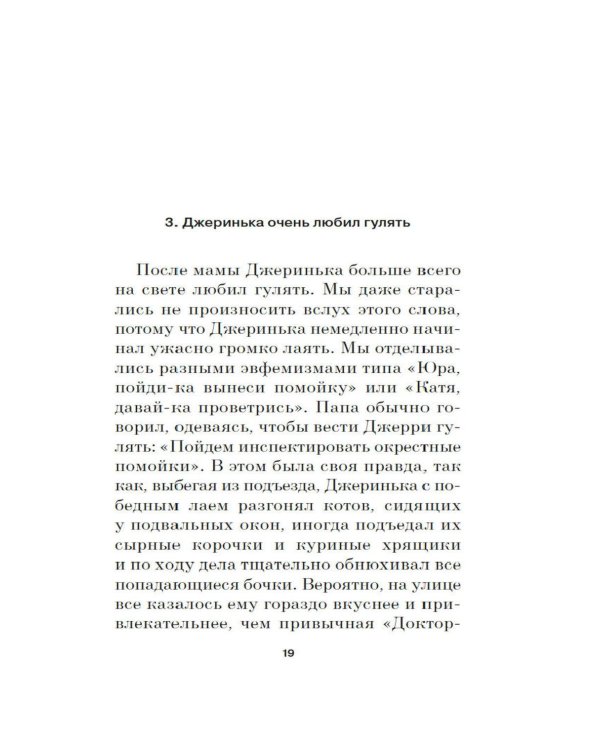 3. Джеринька очень любил гулять

После мамы Джеринька больше всего на свете любил гулять. Мы даже старались не произносить вслух этого слова, потому что Джеринька немедленно начинал ужасно громко лаять. Мы отделывались разными эвфемизмами типа «Юра, пойди-ка вынеси помойку» или «Катя, давай-ка проветрись». Папа обычно говорил, одеваясь, чтобы вести Джерри гулять: «Пойдем инспектировать окрестные помойки». В этом была своя правда, так как, выбегая из подъезда, Джеринька с победным лаем разгонял котов, сидящих у подвальных окон, иногда подъедал их сырные корочки и куриные хрящики и по ходу дела тщательно обнюхивал все попадающиеся бочки. Вероятно, на улице все казалось ему гораздо вкуснее и привлекательнее, чем привычная «Доктор-

19